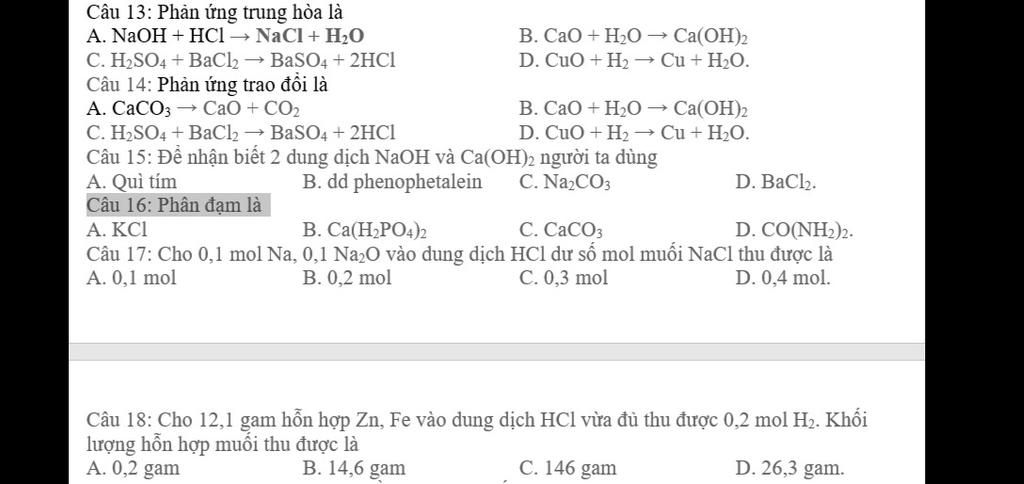 Câu 13: Phản ứng trung hòa là

A. $NaOH + HCl \rightarrow NaCl + H_2O$

B. $CaO + H_2O \rightarrow Ca(OH)_2$

C. $H_2SO_4 + BaCl_2 \rightarrow BaSO_4 + 2HCl$

D. $CuO + H_2 \rightarrow Cu + H_2O$.

Câu 14: Phản ứng trao đổi là

A. $CaCO_3 \rightarrow CaO + CO_2$

B. $CaO + H_2O \rightarrow Ca(OH)_2$

C. $H_2SO_4 + BaCl_2 \rightarrow BaSO_4 + 2HCl$

D. $CuO + H_2 \rightarrow Cu + H_2O$.

Câu 15: Để nhận biết 2 dung dịch NaOH và $Ca(OH)_2$ người ta dùng

A. Quì tím

B. dd phenophetalein

C. $Na_2CO_3$

D. $BaCl_2$.

Câu 16: Phân đạm là

A. KCl

B. $Ca(H_2PO_4)_2$

C. $CaCO_3$

D. $CO(NH_2)_2$.

Câu 17: Cho 0,1 mol Na, 0,1 $Na_2O$ vào dung dịch HCl dư số mol muối NaCl thu được là

A. 0,1 mol

B. 0,2 mol

C. 0,3 mol

D. 0,4 mol.

Câu 18: Cho 12,1 gam hỗn hợp Zn, Fe vào dung dịch HCl vừa đủ thu được 0,2 mol $H_2$. Khối lượng hỗn hợp muối thu được là

A. 0,2 gam

B. 14,6 gam

C. 146 gam

D. 26,3 gam.